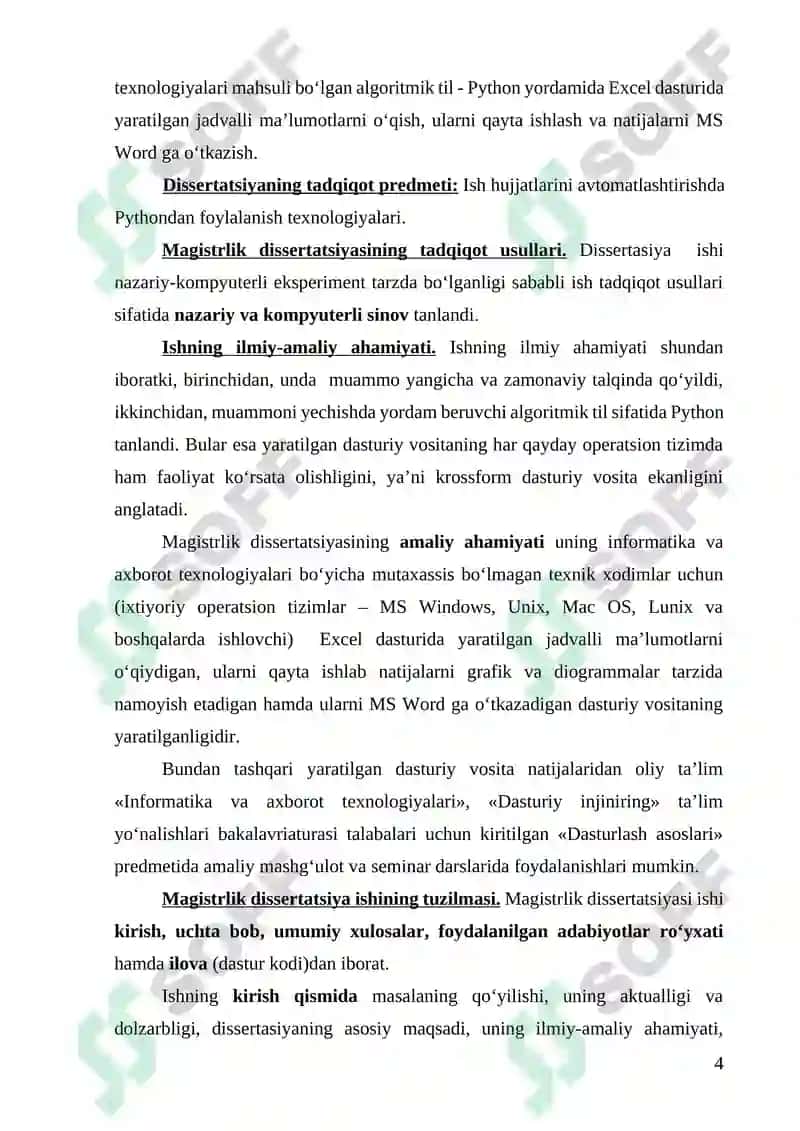 texnologiyalari mahsuli bo‘lgan algoritmik til - Python yordamida Excel dasturida yaratilgan jadvalli ma’lumotlarni o‘qish, ularni qayta ishlash va natijalarni MS Word ga o‘tkazish.

Dissertatsiyaning tadqiqot predmeti: Ish hujjatlarini avtomatlashtirishda Pythondan foylalanish texnologiyalari.

Magistrlik dissertatsiyasining tadqiqot usullari. Dissertasiya ishi nazariy-kompyuterli eksperiment tarzda bo‘lganligi sababli ish tadqiqot usullari sifatida nazariy va kompyuterli sinov tanlandi.

Ishning ilmiy-amaliy ahamiyati. Ishning ilmiy ahamiyati shundan iboratki, birinchidan, unda muammo yangicha va zamonaviy talqinda qo‘yildi, ikkinchidan, muammoni yechishda yordam beruvchi algoritmik til sifatida Python tanlandi. Bular esa yaratilgan dasturiy vositaning har qayday operatsion tizimda ham faoliyat ko‘rsata olishligini, ya’ni krossform dasturiy vosita ekanligini anglatadi.

Magistrlik dissertatsiyasining amaliy ahamiyati uning informatika va axborot texnologiyalari bo‘yicha mutaxassis bo‘lmagan texnik xodimlar uchun (ixtiyoriy operatsion tizimlar – MS Windows, Unix, Mac OS, Lunix va boshqalarda ishlovchi) Excel dasturida yaratilgan jadvalli ma’lumotlarni o‘qiydigan, ularni qayta ishlab natijalarni grafik va diogrammalar tarzida namoyish etadigan hamda ularni MS Word ga o‘tkazadigan dasturiy vositaning yaratilganligidir.

Bundan tashqari yaratilgan dasturiy vosita natijalaridan oliy ta’lim «Informatika va axborot texnologiyalari», «Dasturiy injiniring» ta’lim yo‘nalishlari bakalavriaturasi talabalari uchun kiritilgan «Dasturlash asoslari» predmetida amaliy mashg‘ulot va seminar darslarida foydalanishlari mumkin.

Magistrlik dissertatsiya ishining tuzilmasi. Magistrlik dissertatsiyasi ishi kirish, uchta bob, umumiy xulosalar, foydalanilgan adabiyotlar ro‘yxati hamda ilova (dastur kodi)dan iborat.

Ishning kirish qismida masalaning qo‘yilishi, uning aktualligi va dolzarbligi, dissertasiyaning asosiy maqsadi, uning ilmiy-amaliy ahamiyati,

4